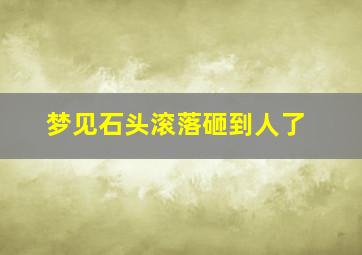 梦见石头滚落砸到人了